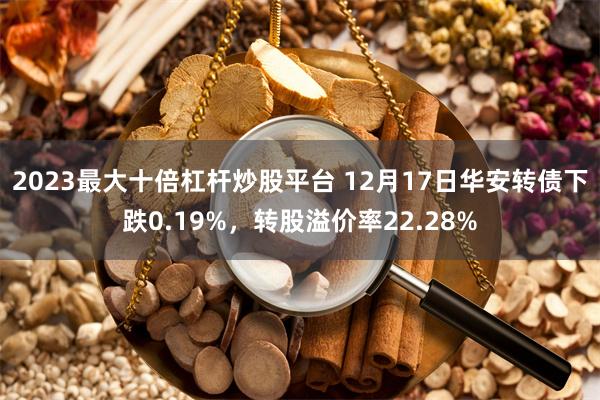 2023最大十倍杠杆炒股平台 12月17日华安转债下跌0.19%，转股溢价率22.28%